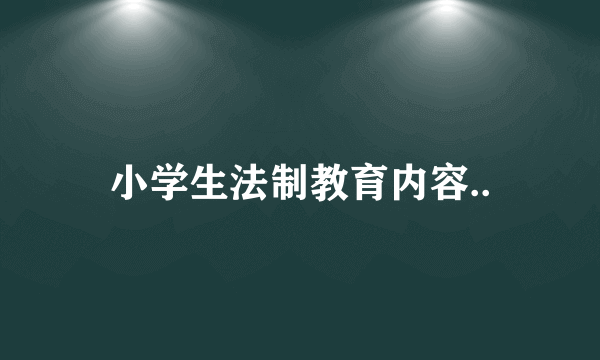 小学生法制教育内容..